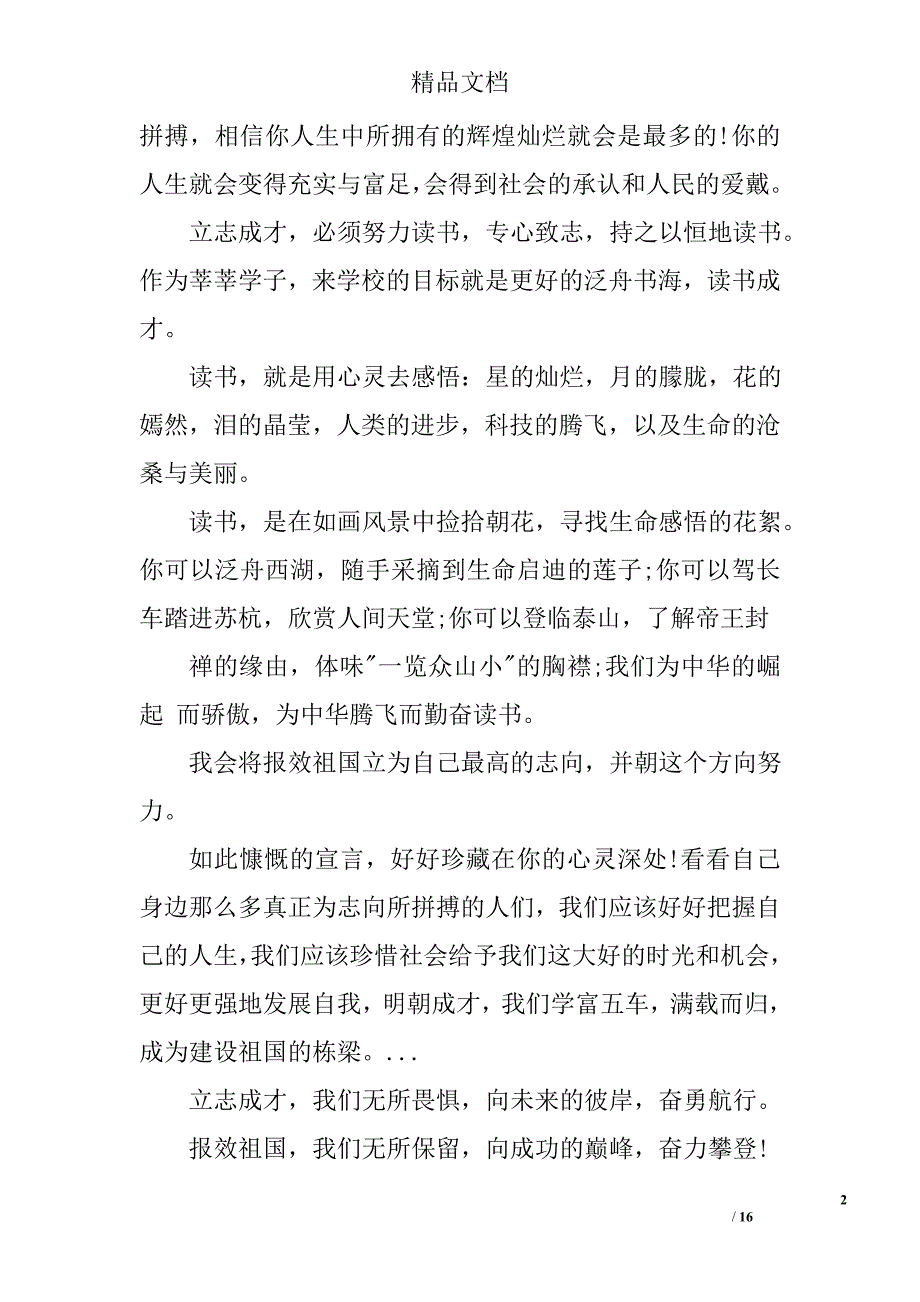 精品文档

拼搏，相信你人生中所拥有的辉煌灿烂就会是最多的!你的人生就会变得充实与富足,会得到社会的承认和人民的爱戴。

立志成才，必须努力读书，专心致志，持之以恒地读书。作为莘莘学子，来学校的目标就是更好的泛舟书海，读书成才。

读书，就是用心灵去感悟：星的灿烂，月的朦胧，花的嫣然，泪的晶莹，人类的进步，科技的腾飞，以及生命的沧桑与美丽。

读书，是在如画风景中捡拾朝花，寻找生命感悟的花絮。你可以泛舟西湖，随手采摘到生命启迪的莲子;你可以驾长车踏进苏杭，欣赏人间天堂;你可以登临泰山，了解帝王封

禅的缘由，体味"一览众山小"的胸襟;我们为中华的崛起 而骄傲，为中华腾飞而勤奋读书。

我会将报效祖国立为自己最高的志向，并朝这个方向努力。

如此慷慨的宣言，好好珍藏在你的心灵深处!看看自己身边那么多真正为志向所拼搏的人们，我们应该好好把握自己的人生,我们应该珍惜社会给予我们这大好的时光和机会，更好更强地发展自我，明朝成才，我们学富五车，满载而归，成为建设祖国的栋梁。...

立志成才，我们无所畏惧，向未来的彼岸，奋勇航行。

报效祖国，我们无所保留，向成功的巅峰，奋力攀登!

2

/ 16